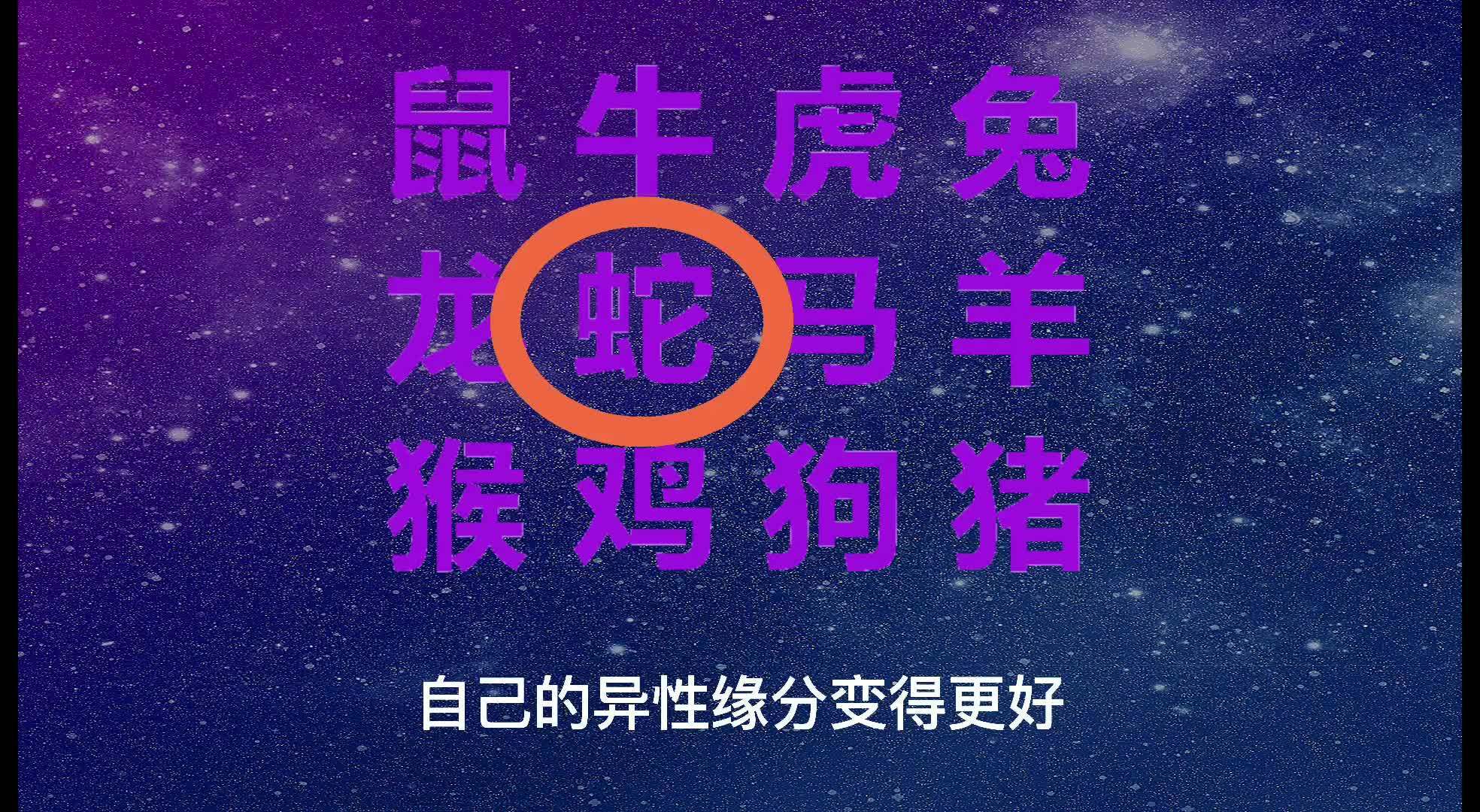 鼠 牛 虎 兔
龙 蛇 马 羊
猴 鸡 狗 猪

自己的异性缘分变得更好